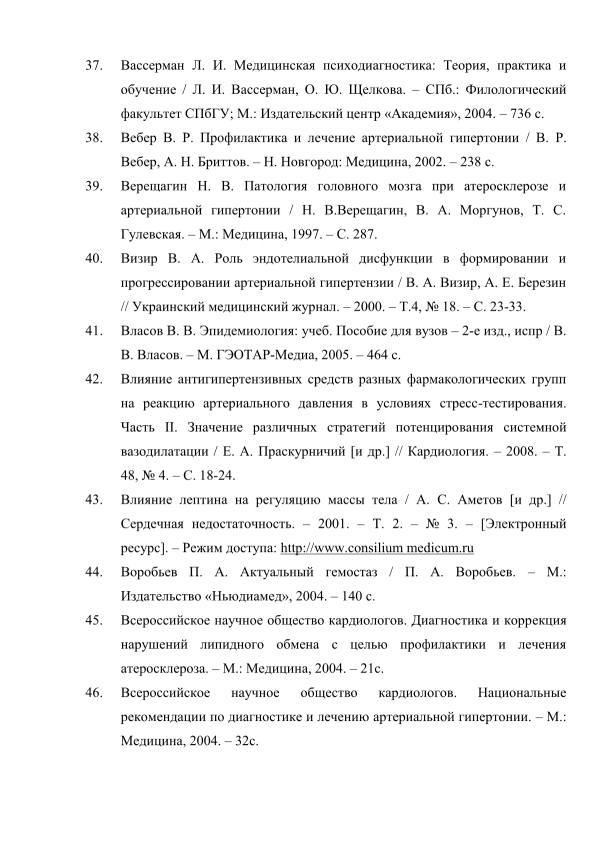 37. Вассерман Л. И. Медицинская психодиагностика: Теория, практика и обучение / Л. И. Вассерман, О. Ю. Щелкова. – СПб.: Филологический факультет СПбГУ; М.: Издательский центр «Академия», 2004. – 736 с.

38. Вебер В. Р. Профилактика и лечение артериальной гипертонии / В. Р. Вебер, А. Н. Бриттов. – Н. Новгород: Медицина, 2002. – 238 с.

39. Верещагин Н. В. Патология головного мозга при атеросклерозе и артериальной гипертонии / Н. В.Верещагин, В. А. Моргунов, Т. С. Гулевская. – М.: Медицина, 1997. – С. 287.

40. Визир В. А. Роль эндотелиальной дисфункции в формировании и прогрессировании артериальной гипертензии / В. А. Визир, А. Е. Березин // Украинский медицинский журнал. – 2000. – Т.4, № 18. – С. 23-33.

41. Власов В. В. Эпидемиология: учеб. Пособие для вузов – 2-е изд., испр / В. В. Власов. – М. ГЭОТАР-Медиа, 2005. – 464 с.

42. Влияние антигипертензивных средств разных фармакологических групп на реакцию артериального давления в условиях стресс-тестирования. Часть II. Значение различных стратегий потенцирования системной вазодилатации / Е. А. Праскурничий [и др.] // Кардиология. – 2008. – Т. 48, № 4. – С. 18-24.

43. Влияние лептина на регуляцию массы тела / А. С. Аметов [и др.] // Сердечная недостаточность. – 2001. – Т. 2. – № 3. – [Электронный ресурс]. – Режим доступа: http://www.consilium medicum.ru

44. Воробьев П. А. Актуальный гемостаз / П. А. Воробьев. – М.: Издательство «Ньюдиамед», 2004. – 140 с.

45. Всероссийское научное общество кардиологов. Диагностика и коррекция нарушений липидного обмена с целью профилактики и лечения атеросклероза. – М.: Медицина, 2004. – 21с.

46. Всероссийское научное общество кардиологов. Национальные рекомендации по диагностике и лечению артериальной гипертонии. – М.: Медицина, 2004. – 32с.